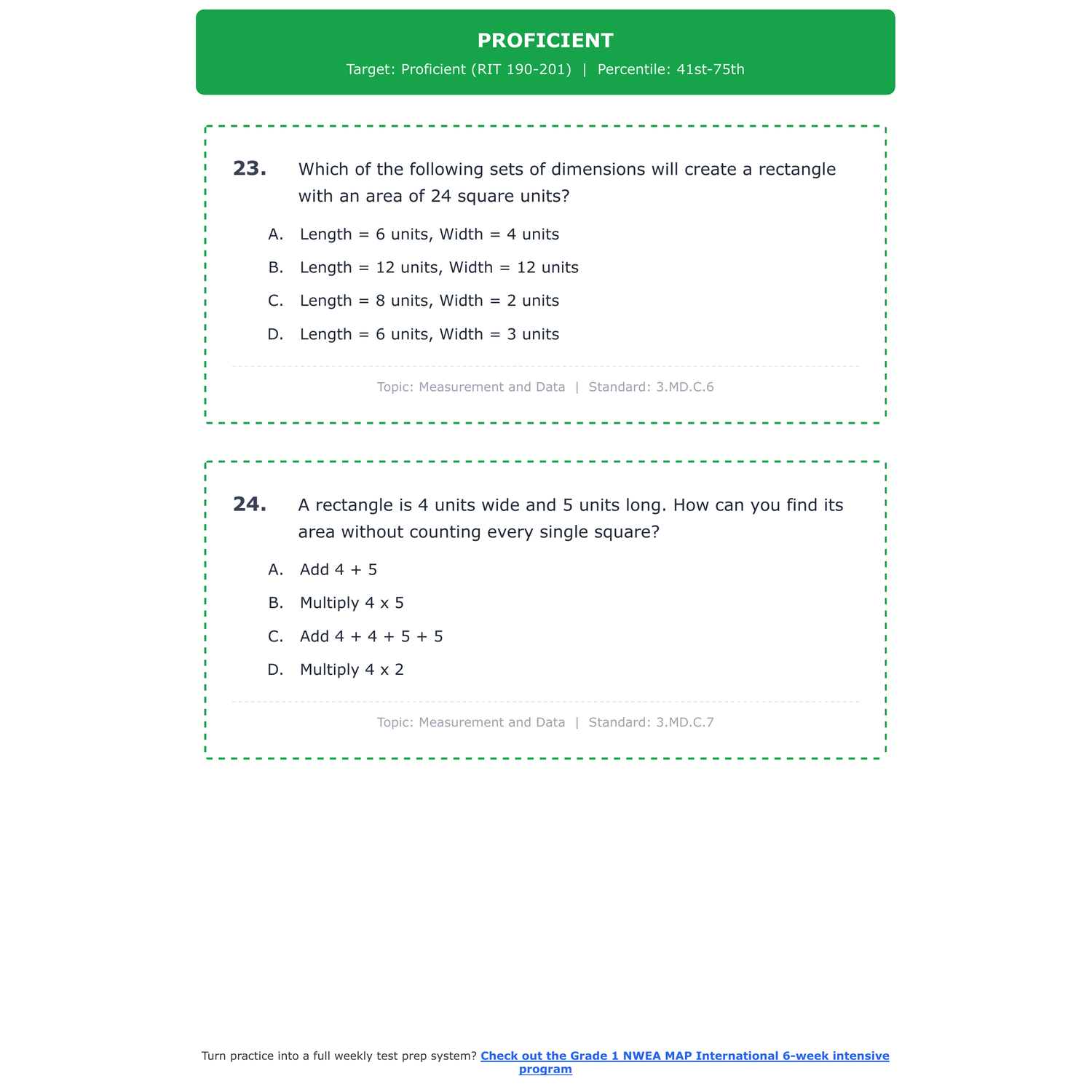 PROFICIENT

Target: Proficient (RIT 190-201) | Percentile: 41st-75th

23. Which of the following sets of dimensions will create a rectangle with an area of 24 square units?

A. Length = 6 units, Width = 4 units

B. Length = 12 units, Width = 12 units

C. Length = 8 units, Width = 2 units

D. Length = 6 units, Width = 3 units

Topic: Measurement and Data | Standard: 3.MD.C.6

24. A rectangle is 4 units wide and 5 units long. How can you find its area without counting every single square?

A. Add 4 + 5

B. Multiply 4 x 5

C. Add 4 + 4 + 5 + 5

D. Multiply 4 x 2

Topic: Measurement and Data | Standard: 3.MD.C.7

Turn practice into a full weekly test prep system? Check out the Grade 1 NWEA MAP International 6-week intensive program